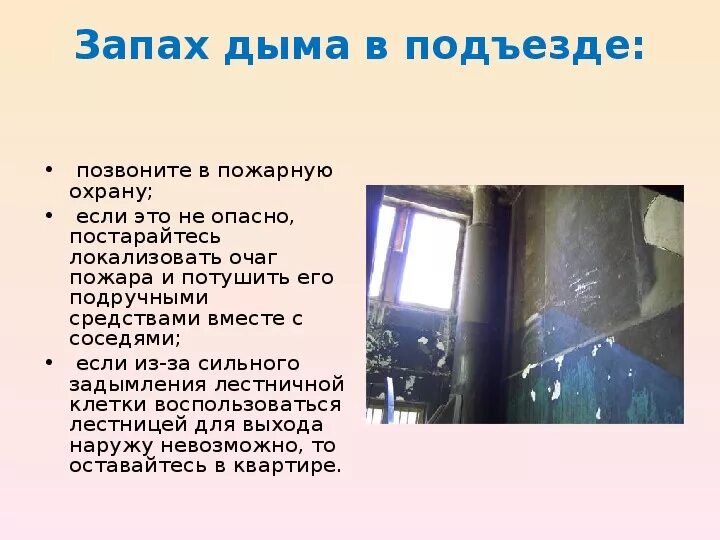 Запах дыма в подъезде:

• позвоните в пожарную охрану;
• если это не опасно, постарайтесь локализовать очаг пожара и потушить его подручными средствами вместе с соседями;
• если из-за сильного задымления лестничной клетки воспользоваться лестницей для выхода наружу невозможно, то оставайтесь в квартире.